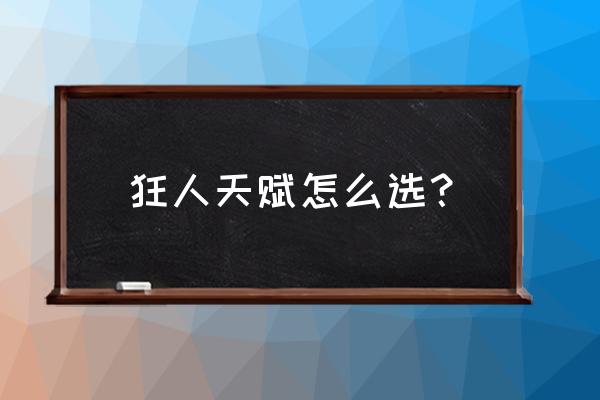 狂人天赋怎么选？